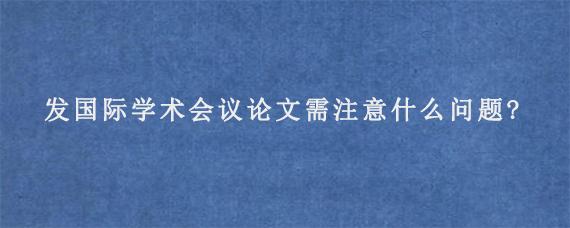 发国际学术会议论文需注意什么问题?